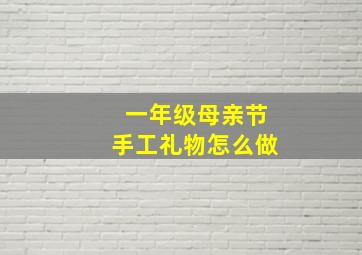 一年级母亲节
手工礼物怎么做